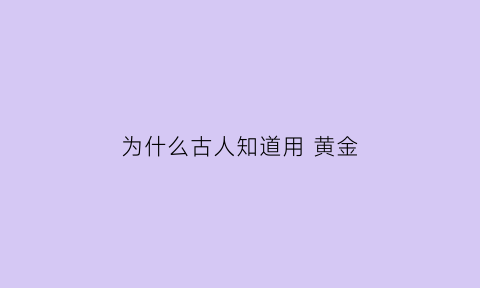 为什么古人知道用 黄金